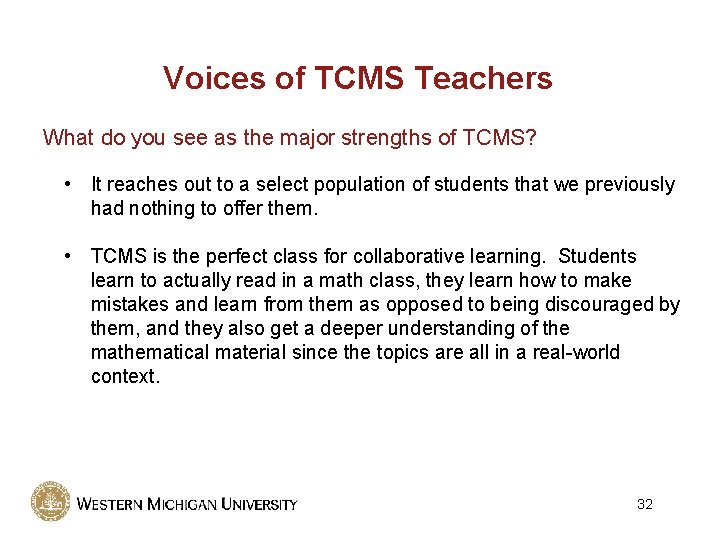 Voices of TCMS Teachers

What do you see as the major strengths of TCMS?

• It reaches out to a select population of students that we previously had nothing to offer them.

• TCMS is the perfect class for collaborative learning. Students learn to actually read in a math class, they learn how to make mistakes and learn from them as opposed to being discouraged by them, and they also get a deeper understanding of the mathematical material since the topics are all in a real-world context.

WESTERN MICHIGAN UNIVERSITY

32